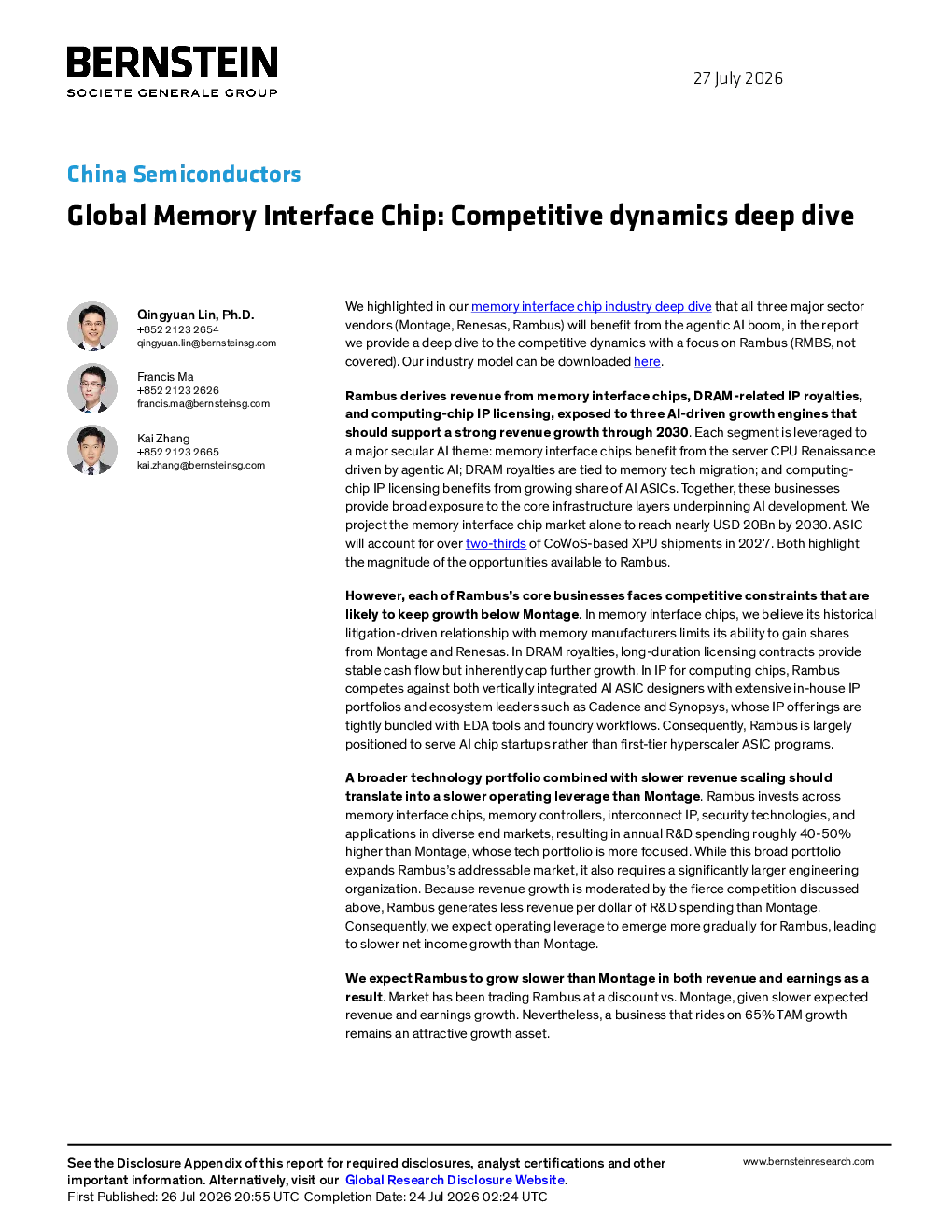 BERNSTEIN
SOCIETE GENERALE GROUP

27 July 2026

China Semiconductors

Global Memory Interface Chip: Competitive dynamics deep dive

Qingyuan Lin, Ph.D.
+852 2123 2654
qingyuan.lin@bernsteinsg.com

Francis Ma
+852 2123 2626
francis.ma@bernsteinsg.com

Kai Zhang
+852 2123 2665
kai.zhang@bernsteinsg.com

We highlighted in our memory interface chip industry deep dive that all three major sector vendors (Montage, Renesas, Rambus) will benefit from the agentic AI boom, in the report we provide a deep dive to the competitive dynamics with a focus on Rambus (RMBS, not covered). Our industry model can be downloaded here.

Rambus derives revenue from memory interface chips, DRAM-related IP royalties, and computing-chip IP licensing, exposed to three AI-driven growth engines that should support a strong revenue growth through 2030. Each segment is leveraged to a major secular AI theme: memory interface chips benefit from the server CPU Renaissance driven by agentic AI; DRAM royalties are tied to memory tech migration; and computing-chip IP licensing benefits from growing share of AI ASICs. Together, these businesses provide broad exposure to the core infrastructure layers underpinning AI development. We project the memory interface chip market alone to reach nearly USD 20Bn by 2030. ASIC will account for over two-thirds of CoWoS-based XPU shipments in 2027. Both highlight the magnitude of the opportunities available to Rambus.

However, each of Rambus's core businesses faces competitive constraints that are likely to keep growth below Montage. In memory interface chips, we believe its historical litigation-driven relationship with memory manufacturers limits its ability to gain shares from Montage and Renesas. In DRAM royalties, long-duration licensing contracts provide stable cash flow but inherently cap further growth. In IP for computing chips, Rambus competes against both vertically integrated AI ASIC designers with extensive in-house IP portfolios and ecosystem leaders such as Cadence and Synopsys, whose IP offerings are tightly bundled with EDA tools and foundry workflows. Consequently, Rambus is largely positioned to serve AI chip startups rather than first-tier hyperscaler ASIC programs.

A broader technology portfolio combined with slower revenue scaling should translate into a slower operating leverage than Montage. Rambus invests across memory interface chips, memory controllers, interconnect IP, security technologies, and applications in diverse end markets, resulting in annual R&D spending roughly 40-50% higher than Montage, whose tech portfolio is more focused. While this broad portfolio expands Rambus's addressable market, it also requires a significantly larger engineering organization. Because revenue growth is moderated by the fierce competition discussed above, Rambus generates less revenue per dollar of R&D spending than Montage. Consequently, we expect operating leverage to emerge more gradually for Rambus, leading to slower net income growth than Montage.

We expect Rambus to grow slower than Montage in both revenue and earnings as a result. Market has been trading Rambus at a discount vs. Montage, given slower expected revenue and earnings growth. Nevertheless, a business that rides on 65% TAM growth remains an attractive growth asset.

See the Disclosure Appendix of this report for required disclosures, analyst certifications and other important information. Alternatively, visit our Global Research Disclosure Website.
First Published: 26 Jul 2026 20:55 UTC Completion Date: 24 Jul 2026 02:24 UTC

www.bernsteinresearch.com